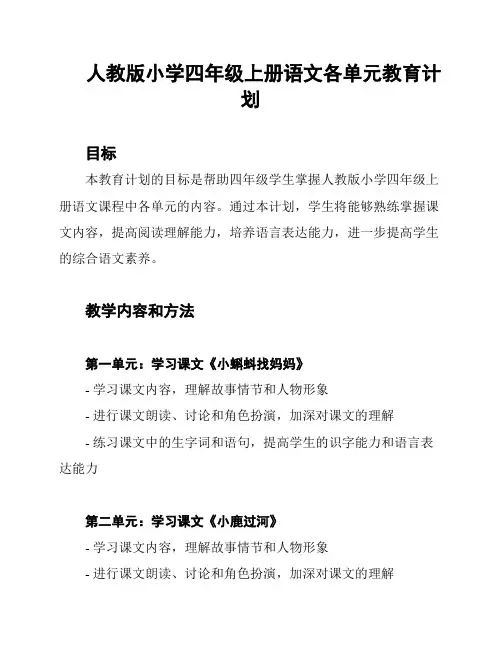 人教版小学四年级上册语文各单元教育计划

目标

本教育计划的目标是帮助四年级学生掌握人教版小学四年级上册语文课程中各单元的内容。通过本计划，学生将能够熟练掌握课文内容，提高阅读理解能力，培养语言表达能力，进一步提高学生的综合语文素养。

教学内容和方法

第一单元：学习课文《小蝌蚪找妈妈》

- 学习课文内容，理解故事情节和人物形象

- 进行课文朗读、讨论和角色扮演，加深对课文的理解

- 练习课文中的生字词和语句，提高学生的识字能力和语言表达能力

第二单元：学习课文《小鹿过河》

- 学习课文内容，理解故事情节和人物形象

- 进行课文朗读、讨论和角色扮演，加深对课文的理解